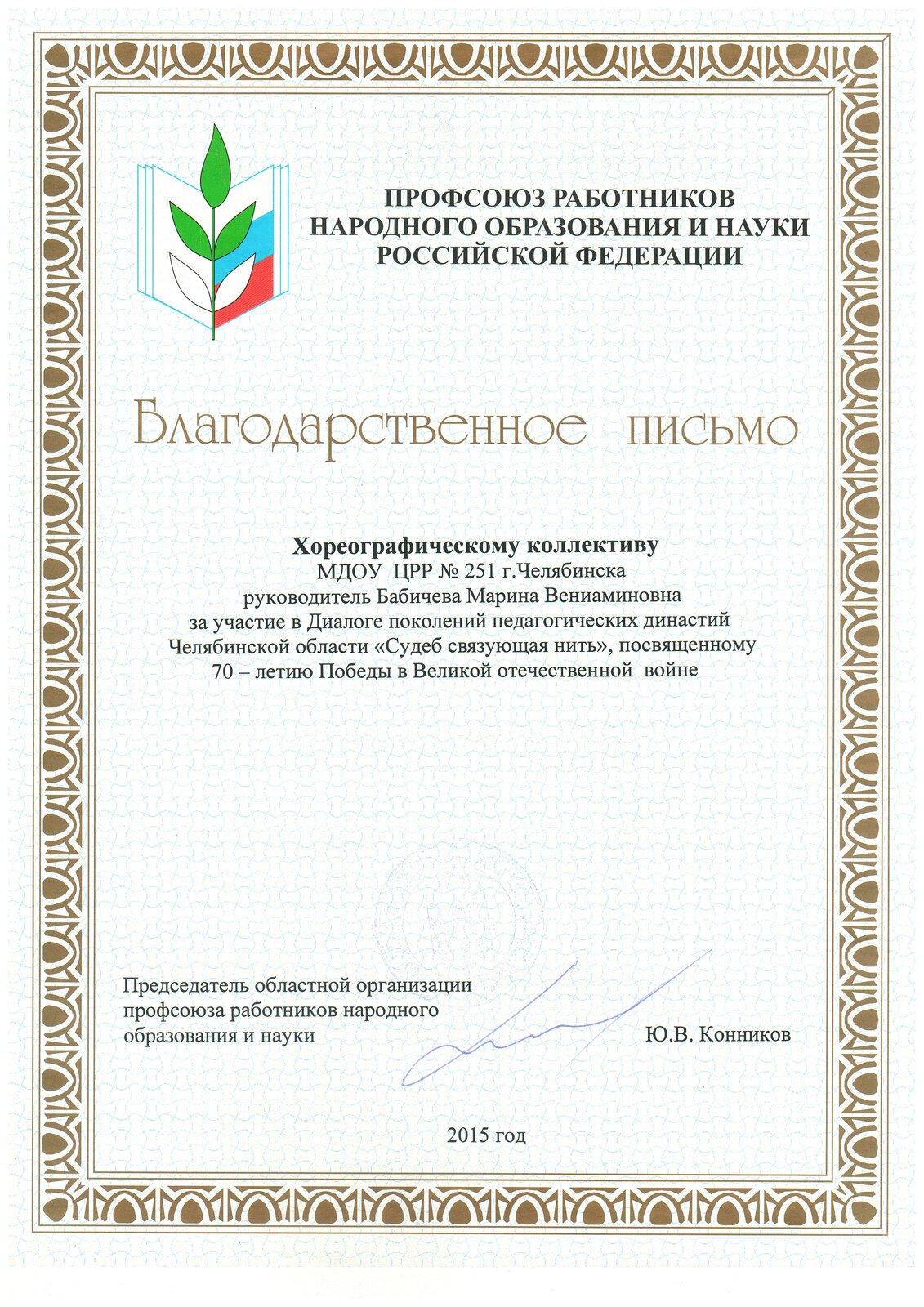 ПРОФСОЮЗ РАБОТНИКОВ НАРОДНОГО ОБРАЗОВАНИЯ И НАУКИ РОССИЙСКОЙ ФЕДЕРАЦИИ

Благодарственное письмо

Хореографическому коллективу
МДОУ ЦРР № 251 г.Челябинска
руководитель Бабичева Марина Вениаминовна
за участие в Диалоге поколений педагогических династий Челябинской области «Судеб связующая нить», посвященному 70 – летию Победы в Великой отечественной войне

Председатель областной организации профсоюза работников народного образования и науки

Ю.В. Конников

2015 год